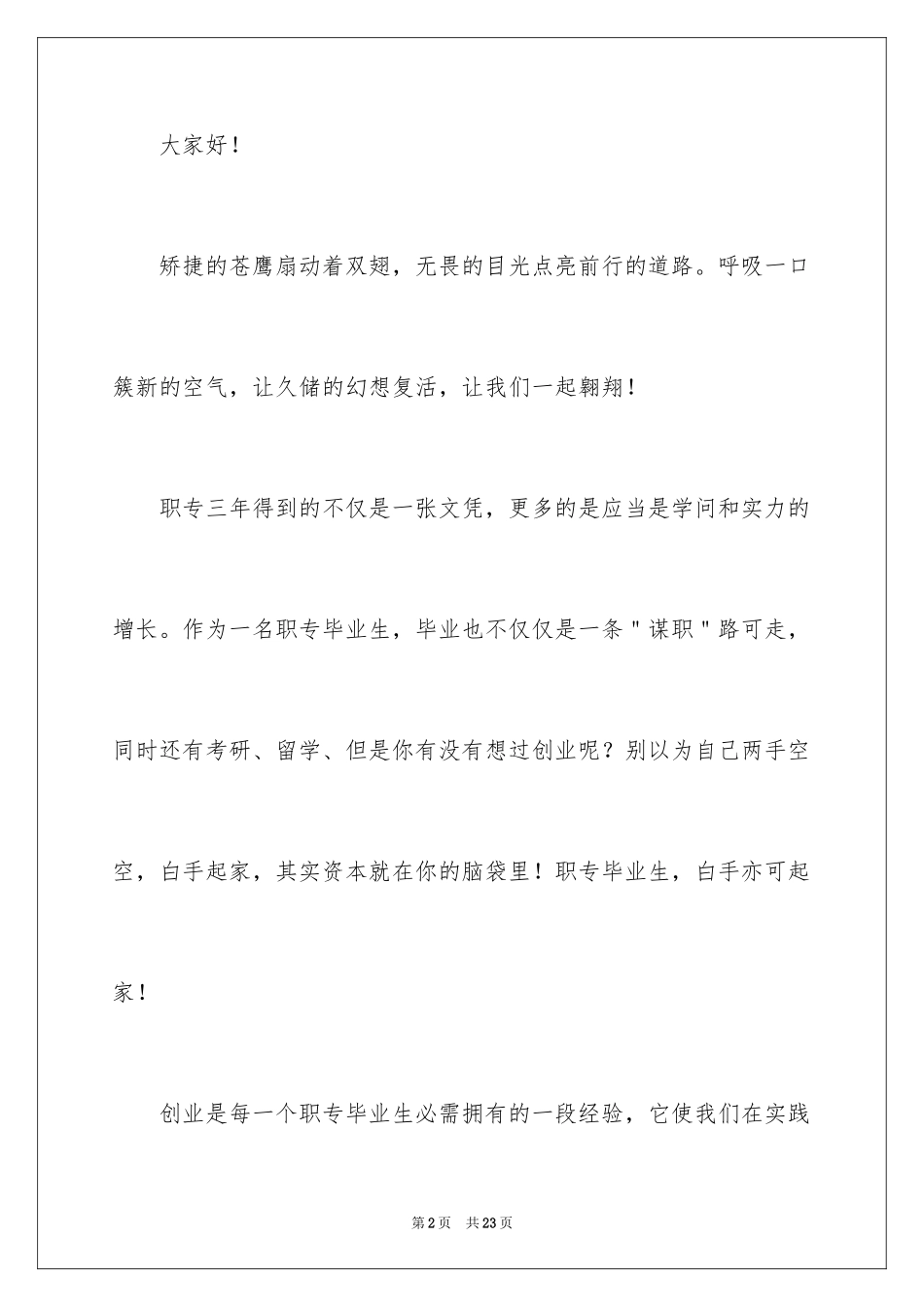 大家好！

矫捷的苍鹰扇动着双翅，无畏的目光点亮前行的道路。呼吸一口簇新的空气，让久储的幻想复活，让我们一起翱翔！

职专三年得到的不仅是一张文凭，更多的是应当是学问和实力的增长。作为一名职专毕业生，毕业也不仅仅是一条"谋职"路可走，同时还有考研、留学、但是你有没有想过创业呢？别以为自己两手空空，白手起家，其实资本就在你的脑袋里！职专毕业生，白手亦可起家！

创业是每一个职专毕业生必需拥有的一段经验，它使我们在实践

第2页 共23页